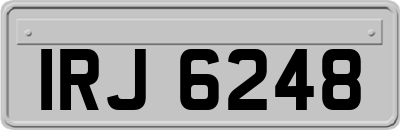 IRJ 6248